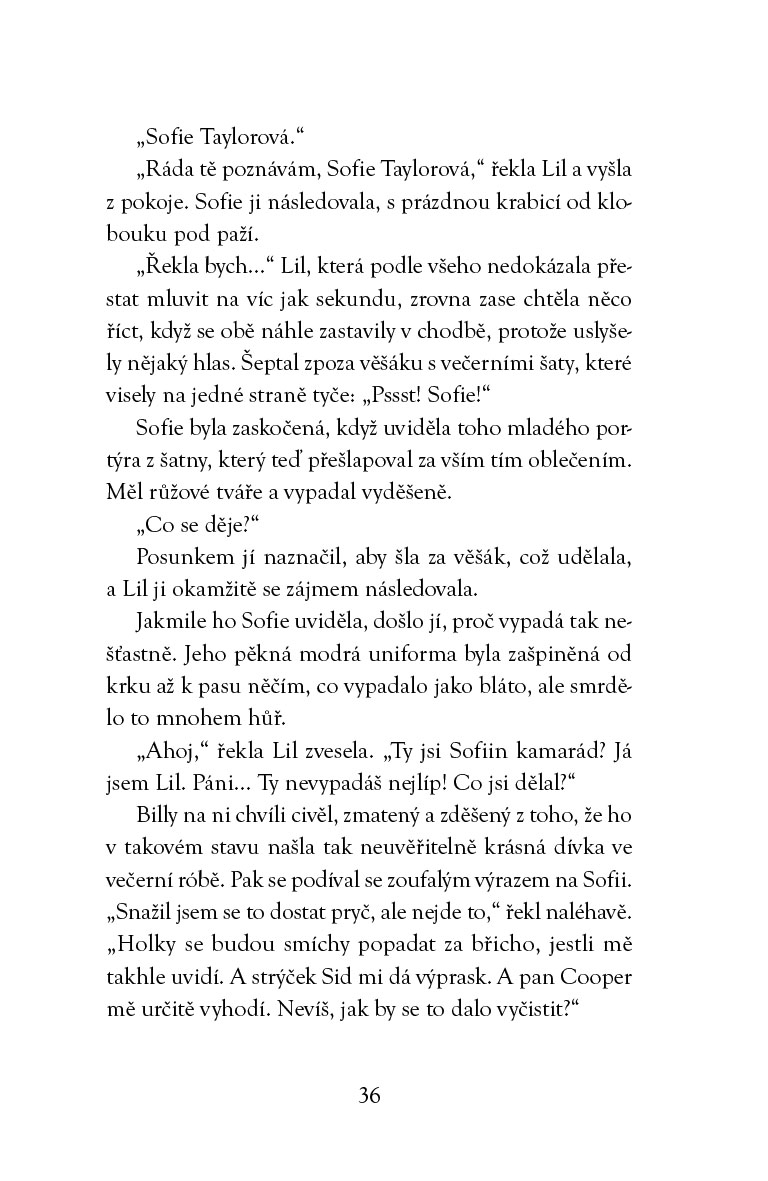 „Sofie Taylorová.“

„Ráda tě poznávám, Sofie Taylorová,“ řekla Lil a vyšla z pokoje. Sofie ji následovala, s prázdnou krabicí od klobouku pod paží.

„Řekla bych…“ Lil, která podle všeho nedokázala přestat mluvit na víc jak sekundu, zrovna zase chtěla něco říct, když se obě náhle zastavily v chodbě, protože uslyšely nějaký hlas. Šeptal zpoza věšáku s večerními šaty, které visely na jedné straně tyče: „Pssst! Sofie!“

Sofie byla zaskočená, když uviděla toho mladého portýra z šatny, který teď přešlapoval za vším tím oblečením. Měl růžové tváře a vypadal vyděšeně.

„Co se děje?“

Posunkem jí naznačil, aby šla za věšák, což udělala, a Lil ji okamžitě se zájmem následovala.

Jakmile ho Sofie uviděla, došlo jí, proč vypadá tak nešťastně. Jeho pěkná modrá uniforma byla zašpiněná od krku až k pasu něčím, co vypadalo jako bláto, ale smrdělo to mnohem hůř.

„Ahoj,“ řekla Lil zvesela. „Ty jsi Sofiin kamarád? Já jsem Lil. Páni… Ty nevypadáš nejlíp! Co jsi dělal?“

Billy na ni chvíli civěl, zmatený a zděšený z toho, že ho v takovém stavu našla tak neuvěřitelně krásná dívka ve večerní róbě. Pak se podíval se zoufalým výrazem na Sofii. „Snažil jsem se to dostat pryč, ale nejde to,“ řekl naléhavě. „Holky se budou smíchy popadat za břicho, jestli mě takhle uvidí. A strýček Sid mi dá výprask. A pan Cooper mě určitě vyhodí. Nevíš, jak by se to dalo vyčistit?“

36